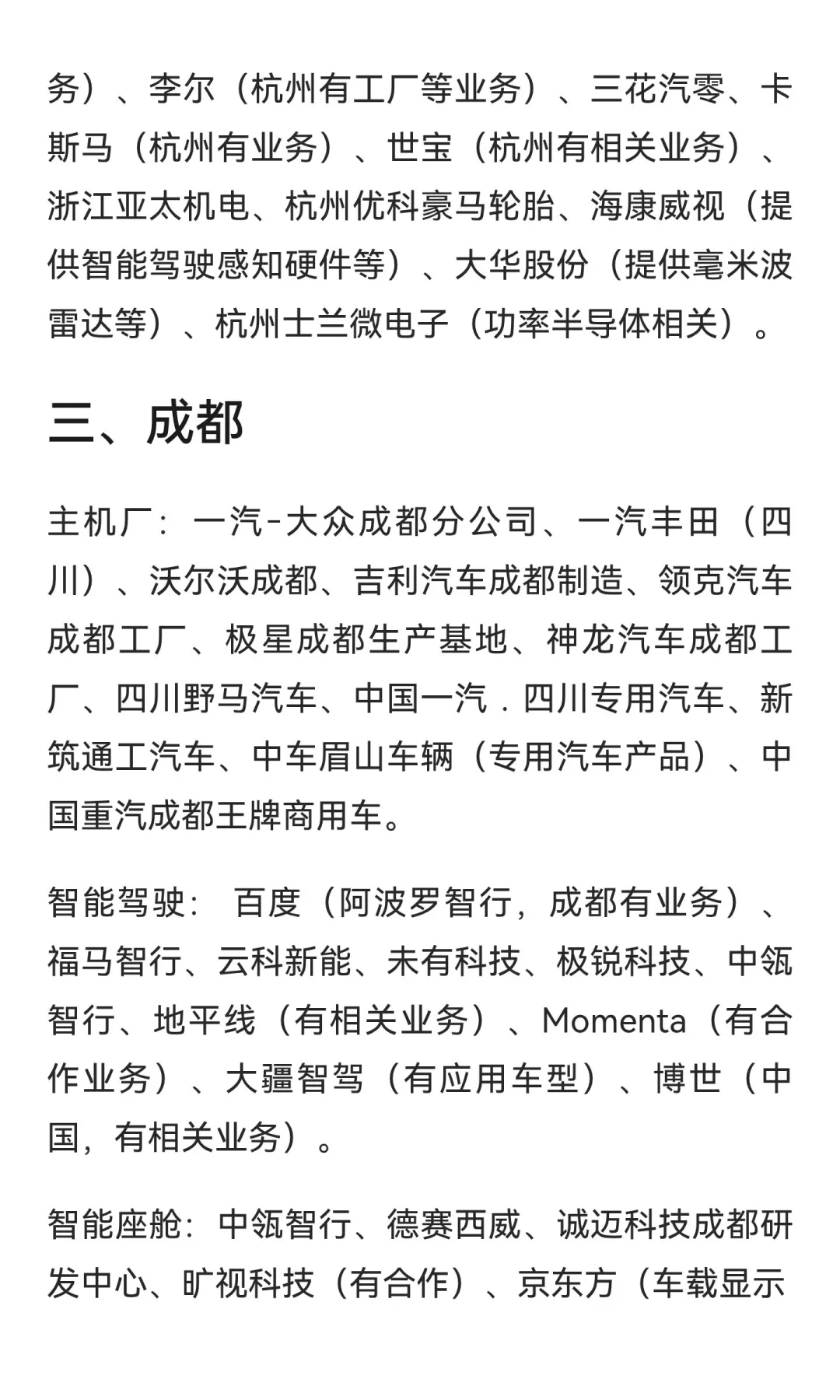 务）、李尔（杭州有工厂等业务）、三花汽零、卡斯马（杭州有业务）、世宝（杭州有相关业务）、浙江亚太机电、杭州优科豪马轮胎、海康威视（提供智能驾驶感知硬件等）、大华股份（提供毫米波雷达等）、杭州士兰微电子（功率半导体相关）。

三、成都

主机厂：一汽-大众成都分公司、一汽丰田（四川）、沃尔沃成都、吉利汽车成都制造、领克汽车成都工厂、极星成都生产基地、神龙汽车成都工厂、四川野马汽车、中国一汽．四川专用汽车、新筑通工汽车、中车眉山车辆（专用汽车产品）、中国重汽成都王牌商用车。

智能驾驶： 百度（阿波罗智行，成都有业务）、福马智行、云科新能、未有科技、极锐科技、中瓴智行、地平线（有相关业务）、Momenta（有合作业务）、大疆智驾（有应用车型）、博世（中国，有相关业务）。

智能座舱：中瓴智行、德赛西威、诚迈科技成都研发中心、旷视科技（有合作）、京东方（车载显示